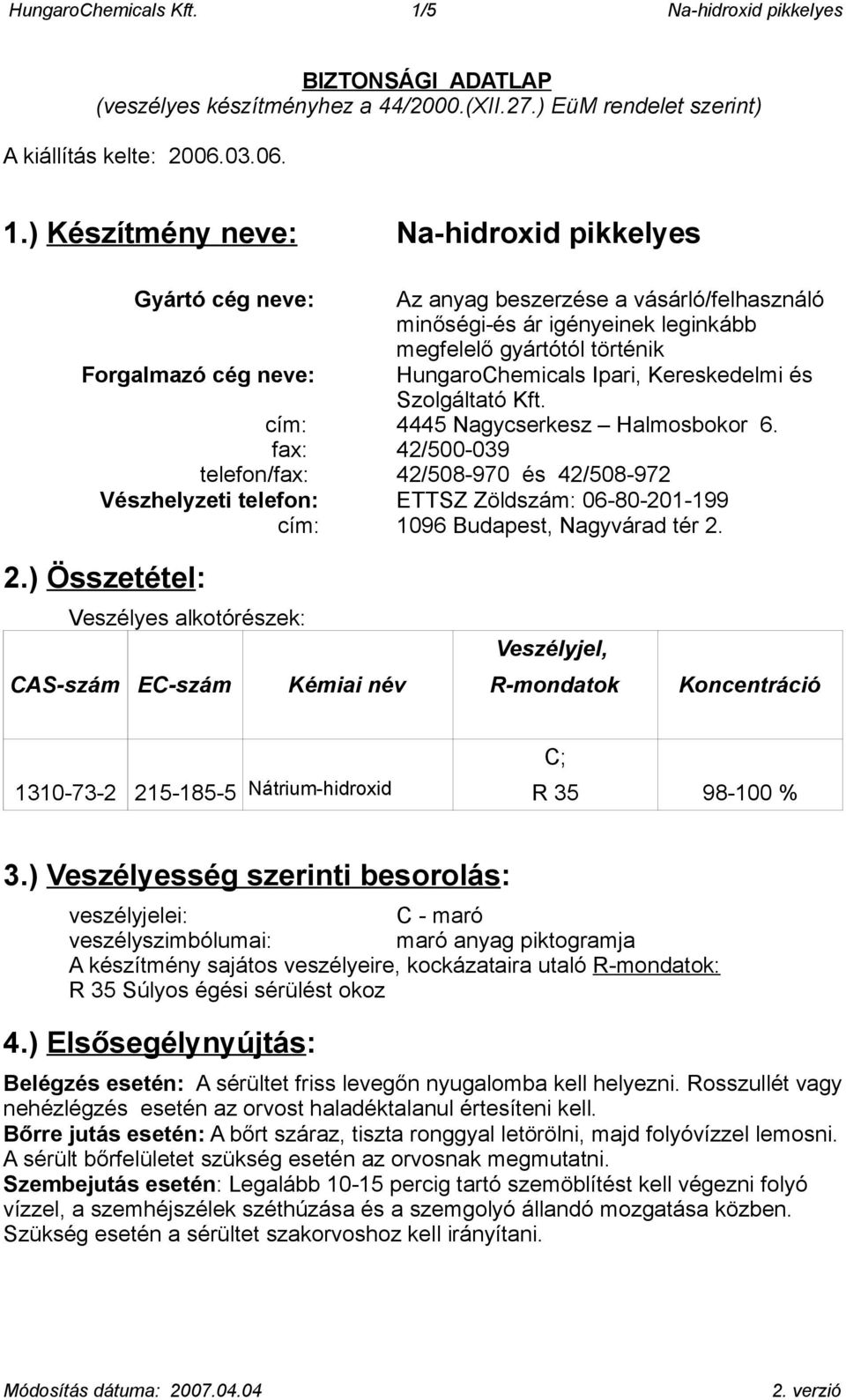 HungaroChemicals Kft. 1/5 Na-hidroxid pikkelyes

BIZTONSÁGI ADATLAP
(veszélyes készítményhez a 44/2000.(XII.27.) EüM rendelet szerint)

A kiállítás kelte: 2006.03.06.

1.) Készítmény neve: Na-hidroxid pikkelyes

Gyártó cég neve: Az anyag beszerzése a vásárló/felhasználó minőségi-és ár igényeinek leginkább megfelelő gyártótól történik

Forgalmazó cég neve: HungaroChemicals Ipari, Kereskedelmi és Szolgáltató Kft.

cím: 4445 Nagycserkesz – Halmosbokor 6.

fax: 42/500-039

telefon/fax: 42/508-970 és 42/508-972

Vészhelyzeti telefon: ETTSZ Zöldszám: 06-80-201-199

cím: 1096 Budapest, Nagyvárad tér 2.

2.) Összetétel:

Veszélyes alkotórészek:

| CAS-szám | EC-szám | Kémiai név | Veszélyjel, R-mondatok | Koncentráció |
|---|---|---|---|---|
| 1310-73-2 | 215-185-5 | Nátrium-hidroxid | C; R 35 | 98-100 % |

3.) Veszélyesség szerinti besorolás:

veszélyjelei: C - maró
veszélyszimbólumai: maró anyag piktogramja
A készítmény sajátos veszélyeire, kockázataira utaló R-mondatok:
R 35 Súlyos égési sérülést okoz

4.) Elsősegélynyújtás:

Belégzés esetén: A sérültet friss levegőn nyugalomba kell helyezni. Rosszullét vagy nehézlégzés esetén az orvost haladéktalanul értesíteni kell.
Bőrre jutás esetén: A bőrt száraz, tiszta ronggyal letörölni, majd folyóvízzel lemosni. A sérült bőrfelületet szükség esetén az orvosnak megmutatni.
Szembejutás esetén: Legalább 10-15 percig tartó szemöblítést kell végezni folyó vízzel, a szemhéjszélek széthúzása és a szemgolyó állandó mozgatása közben. Szükség esetén a sérültet szakorvoshoz kell irányítani.

Módosítás dátuma: 2007.04.04 2. verzió